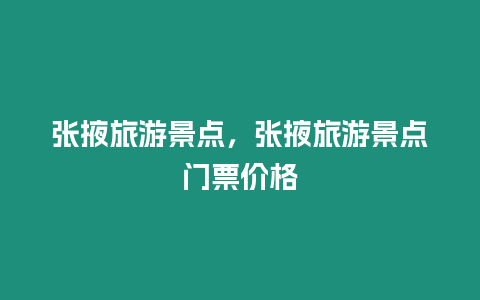 张掖旅游景点，张掖旅游景点门票价格